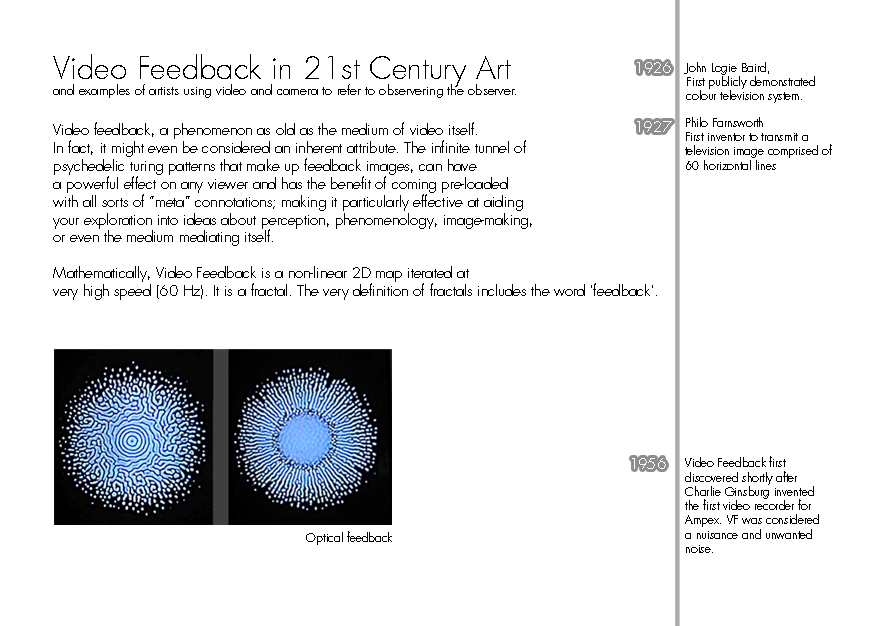 Video Feedback in 21st Century Art
and examples of artists using video and camera to refer to observering the observer.

Video feedback, a phenomenon as old as the medium of video itself. In fact, it might even be considered an inherent attribute. The infinite tunnel of psychedelic turing patterns that make up feedback images, can have a powerful effect on any viewer and has the benefit of coming pre-loaded with all sorts of "meta" connotations; making it particularly effective at aiding your exploration into ideas about perception, phenomenology, image-making, or even the medium mediating itself.

Mathematically, Video Feedback is a non-linear 2D map iterated at very high speed (60 Hz). It is a fractal. The very definition of fractals includes the word 'feedback'.

Optical feedback

1926 John Logie Baird, First publicly demonstrated colour television system.

1927 Philo Farnsworth First inventor to transmit a television image comprised of 60 horizontal lines

1956 Video Feedback first discovered shortly after Charlie Ginsburg invented the first video recorder for Ampex. VF was considered a nuisance and unwanted noise.